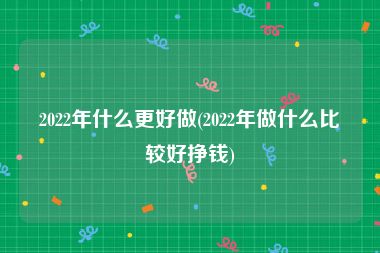 2022年什么更好做(2022年做什么比较好挣钱)